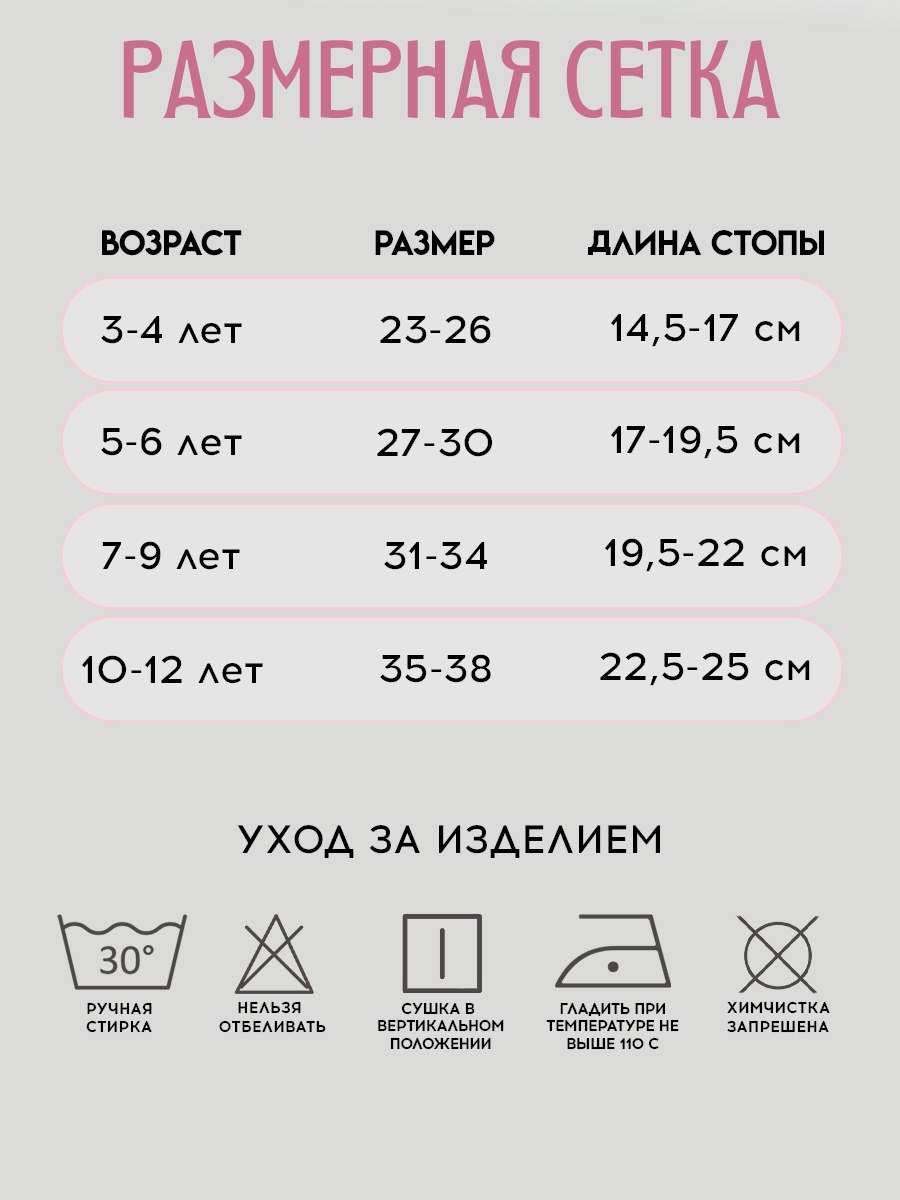 РАЗМЕРНАЯ СЕТКА

| ВОЗРАСТ | РАЗМЕР | ДЛИНА СТОПЫ |
|---|---|---|
| 3-4 лет | 23-26 | 14,5-17 см |
| 5-6 лет | 27-30 | 17-19,5 см |
| 7-9 лет | 31-34 | 19,5-22 см |
| 10-12 лет | 35-38 | 22,5-25 см |

УХОД ЗА ИЗДЕЛИЕМ

30°

РУЧНАЯ СТИРКА

НЕЛЬЗЯ ОТБЕЛИВАТЬ

СУШКА В ВЕРТИКАЛЬНОМ ПОЛОЖЕНИИ

ГЛАДИТЬ ПРИ ТЕМПЕРАТУРЕ НЕ ВЫШЕ 110 С

ХИМЧИСТКА ЗАПРЕШЕНА